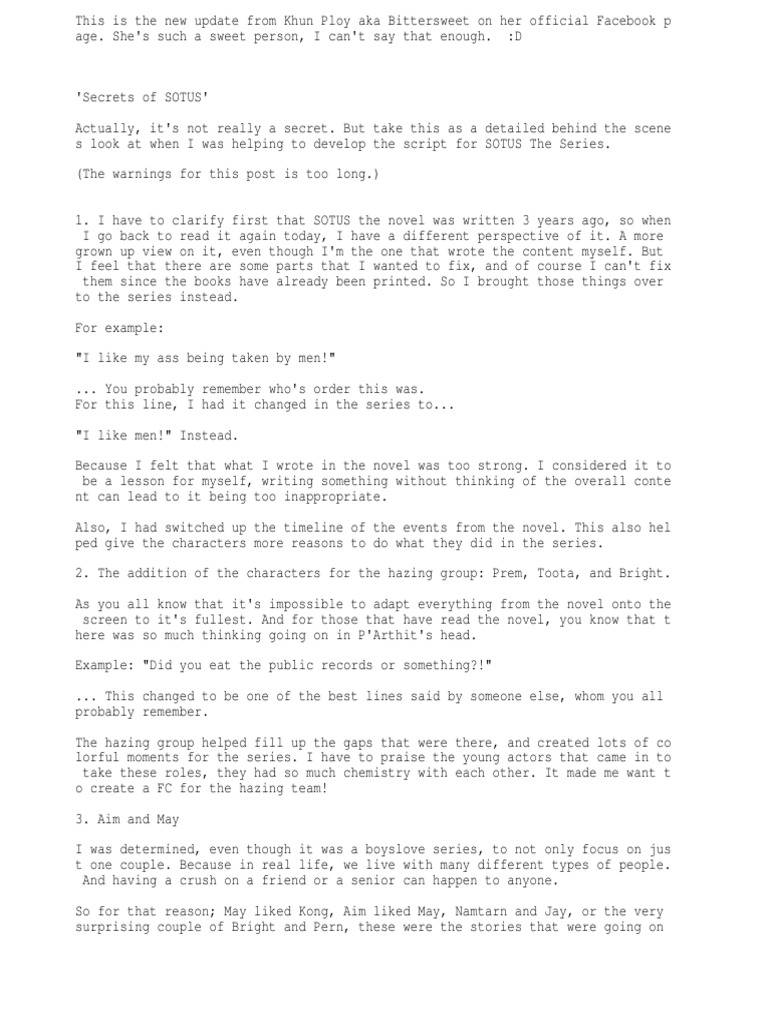 This is the new update from Khun Ploy aka Bittersweet on her official Facebook page. She's such a sweet person, I can't say that enough. :D

'Secrets of SOTUS'

Actually, it's not really a secret. But take this as a detailed behind the scenes look at when I was helping to develop the script for SOTUS The Series.

(The warnings for this post is too long.)

1. I have to clarify first that SOTUS the novel was written 3 years ago, so when I go back to read it again today, I have a different perspective of it. A more grown up view on it, even though I'm the one that wrote the content myself. But I feel that there are some parts that I wanted to fix, and of course I can't fix them since the books have already been printed. So I brought those things over to the series instead.

For example:

"I like my ass being taken by men!"

... You probably remember who's order this was.
For this line, I had it changed in the series to...

"I like men!" Instead.

Because I felt that what I wrote in the novel was too strong. I considered it to be a lesson for myself, writing something without thinking of the overall content can lead to it being too inappropriate.

Also, I had switched up the timeline of the events from the novel. This also helped give the characters more reasons to do what they did in the series.

2. The addition of the characters for the hazing group: Prem, Toota, and Bright.

As you all know that it's impossible to adapt everything from the novel onto the screen to it's fullest. And for those that have read the novel, you know that there was so much thinking going on in P'Arthit's head.

Example: "Did you eat the public records or something?!"

... This changed to be one of the best lines said by someone else, whom you all probably remember.

The hazing group helped fill up the gaps that were there, and created lots of colorful moments for the series. I have to praise the young actors that came in to take these roles, they had so much chemistry with each other. It made me want to create a FC for the hazing team!

3. Aim and May

I was determined, even though it was a boyslove series, to not only focus on just one couple. Because in real life, we live with many different types of people. And having a crush on a friend or a senior can happen to anyone.

So for that reason; May liked Kong, Aim liked May, Namtarn and Jay, or the very surprising couple of Bright and Pern, these were the stories that were going on